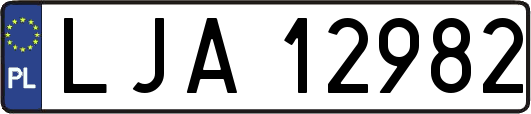 PL

LJA 12982